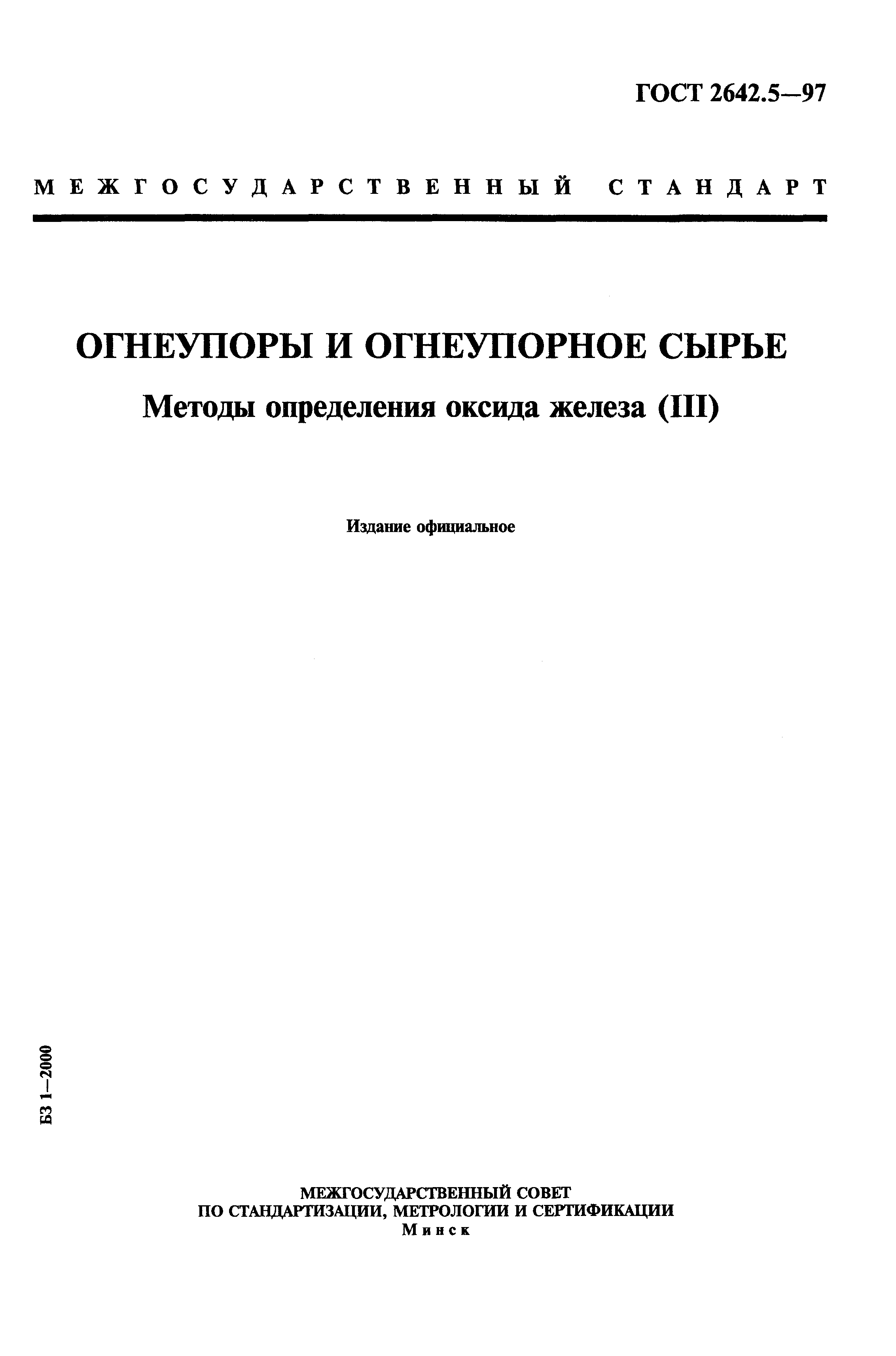 ГОСТ 2642.5—97

МЕЖГОСУДАРСТВЕННЫЙ СТАНДАРТ

ОГНЕУПОРЫ И ОГНЕУПОРНОЕ СЫРЬЕ

Методы определения оксида железа (III)

Издание официальное

БЗ 1—2000

МЕЖГОСУДАРСТВЕННЫЙ СОВЕТ
ПО СТАНДАРТИЗАЦИИ, МЕТРОЛОГИИ И СЕРТИФИКАЦИИ
Минск